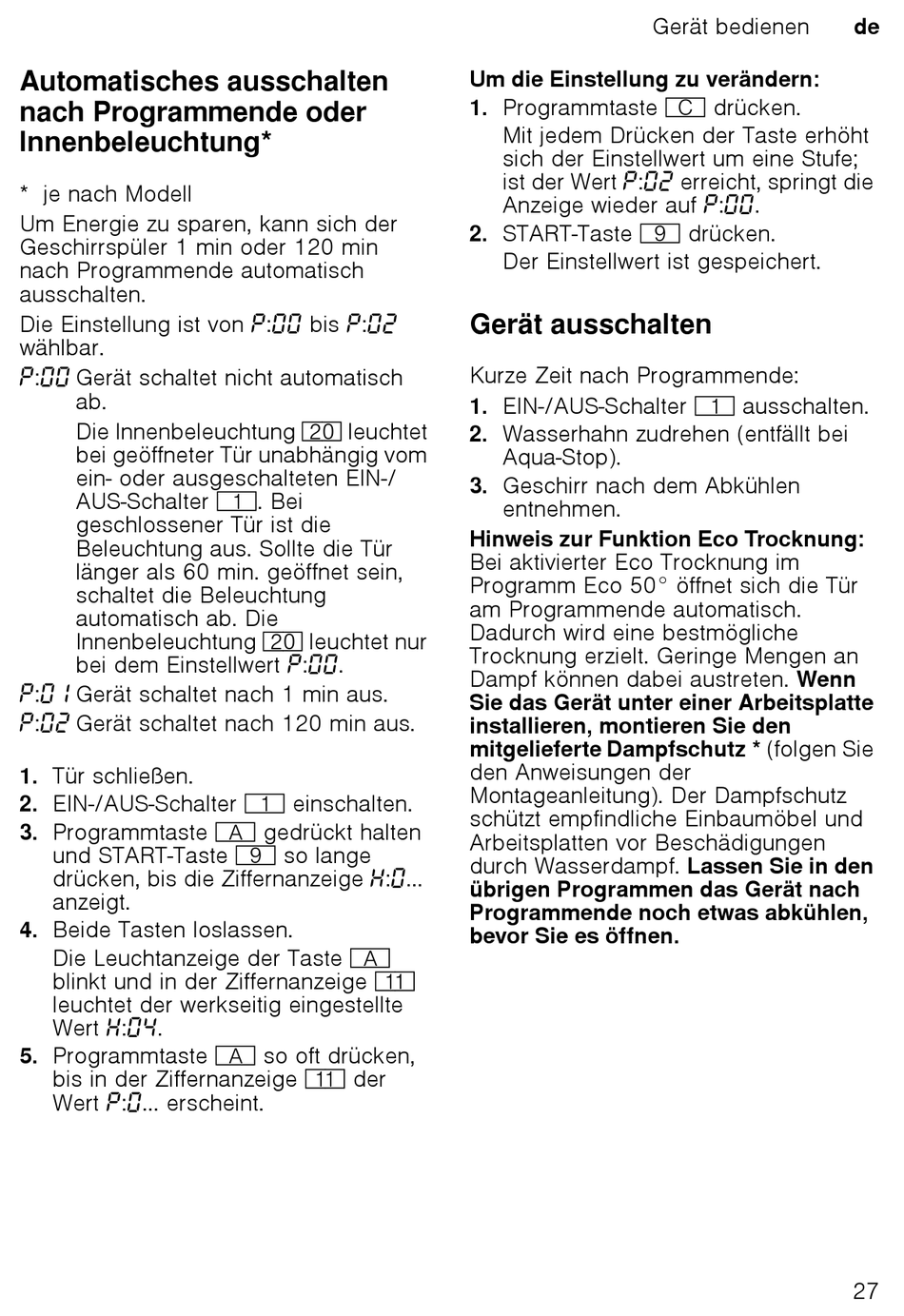 Gerät bedienen de

Automatisches ausschalten nach Programmende oder Innenbeleuchtung*

* je nach Modell

Um Energie zu sparen, kann sich der Geschirrspüler 1 min oder 120 min nach Programmende automatisch ausschalten.

Die Einstellung ist von P:00 bis P:02 wählbar.

P:00 Gerät schaltet nicht automatisch ab.
Die Innenbeleuchtung 20 leuchtet bei geöffneter Tür unabhängig vom ein- oder ausgeschalteten EIN-/AUS-Schalter 1. Bei geschlossener Tür ist die Beleuchtung aus. Sollte die Tür länger als 60 min. geöffnet sein, schaltet die Beleuchtung automatisch ab. Die Innenbeleuchtung 20 leuchtet nur bei dem Einstellwert P:00.

P:01 Gerät schaltet nach 1 min aus.

P:02 Gerät schaltet nach 120 min aus.

1. Tür schließen.
2. EIN-/AUS-Schalter 1 einschalten.
3. Programmtaste A gedrückt halten und START-Taste 9 so lange drücken, bis die Ziffernanzeige H:0... anzeigt.
4. Beide Tasten loslassen.
Die Leuchtanzeige der Taste A blinkt und in der Ziffernanzeige 11 leuchtet der werkseitig eingestellte Wert H:04.
5. Programmtaste A so oft drücken, bis in der Ziffernanzeige 11 der Wert P:0... erscheint.

Um die Einstellung zu verändern:
1. Programmtaste C drücken.
Mit jedem Drücken der Taste erhöht sich der Einstellwert um eine Stufe; ist der Wert P:02 erreicht, springt die Anzeige wieder auf P:00.
2. START-Taste 9 drücken.
Der Einstellwert ist gespeichert.

Gerät ausschalten

Kurze Zeit nach Programmende:
1. EIN-/AUS-Schalter 1 ausschalten.
2. Wasserhahn zudrehen (entfällt bei Aqua-Stop).
3. Geschirr nach dem Abkühlen entnehmen.

Hinweis zur Funktion Eco Trocknung: Bei aktivierter Eco Trocknung im Programm Eco 50° öffnet sich die Tür am Programmende automatisch. Dadurch wird eine bestmögliche Trocknung erzielt. Geringe Mengen an Dampf können dabei austreten. Wenn Sie das Gerät unter einer Arbeitsplatte installieren, montieren Sie den mitgelieferte Dampfschutz * (folgen Sie den Anweisungen der Montageanleitung). Der Dampfschutz schützt empfindliche Einbaumöbel und Arbeitsplatten vor Beschädigungen durch Wasserdampf. Lassen Sie in den übrigen Programmen das Gerät nach Programmende noch etwas abkühlen, bevor Sie es öffnen.

27